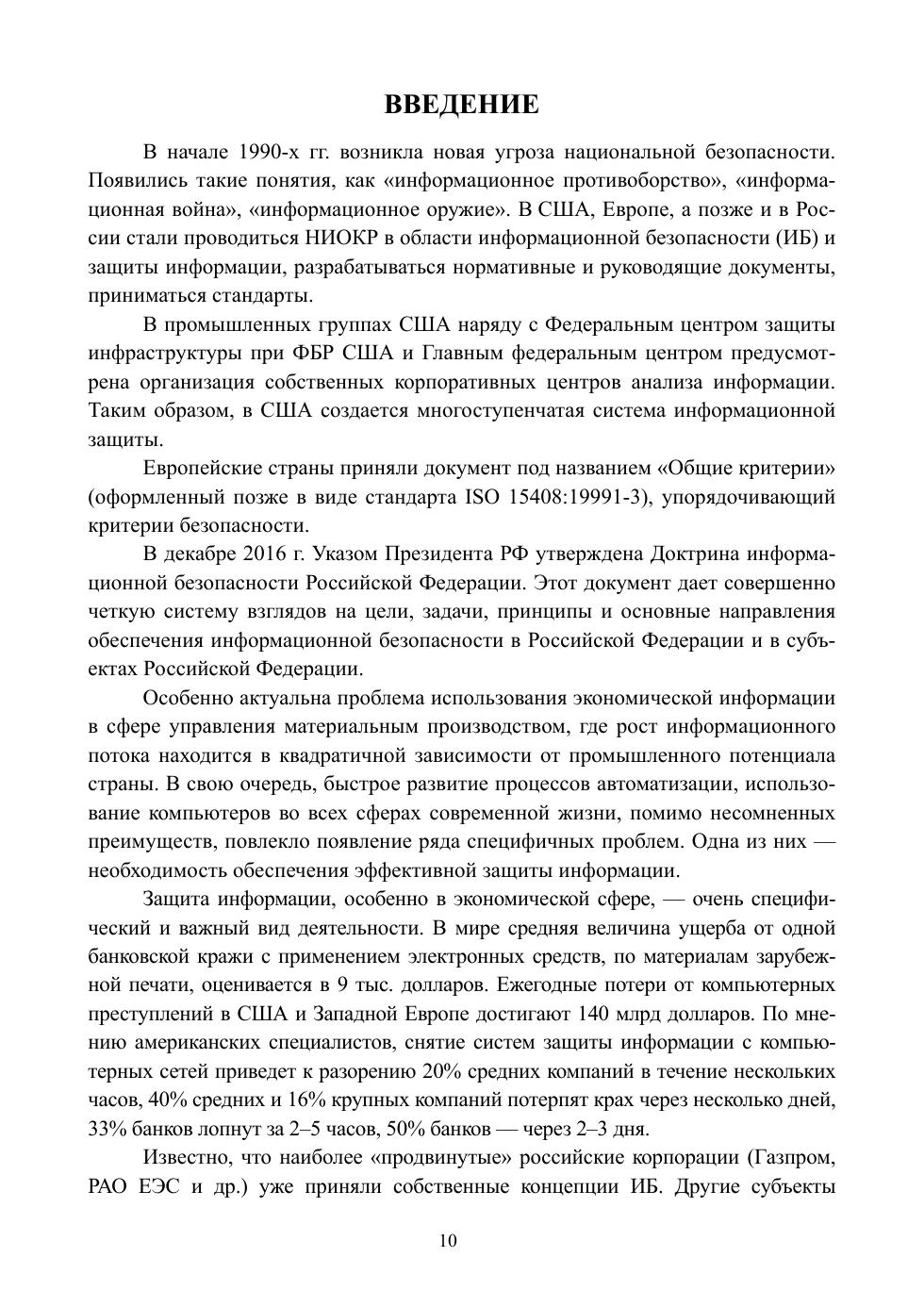 ВВЕДЕНИЕ

В начале 1990-х гг. возникла новая угроза национальной безопасности. Появились такие понятия, как «информационное противоборство», «информационная война», «информационное оружие». В США, Европе, а позже и в России стали проводиться НИОКР в области информационной безопасности (ИБ) и защиты информации, разрабатываться нормативные и руководящие документы, приниматься стандарты.

В промышленных группах США наряду с Федеральным центром защиты инфраструктуры при ФБР США и Главным федеральным центром предусмотрена организация собственных корпоративных центров анализа информации. Таким образом, в США создается многоступенчатая система информационной защиты.

Европейские страны приняли документ под названием «Общие критерии» (оформленный позже в виде стандарта ISO 15408:19991-3), упорядочивающий критерии безопасности.

В декабре 2016 г. Указом Президента РФ утверждена Доктрина информационной безопасности Российской Федерации. Этот документ дает совершенно четкую систему взглядов на цели, задачи, принципы и основные направления обеспечения информационной безопасности в Российской Федерации и в субъектах Российской Федерации.

Особенно актуальна проблема использования экономической информации в сфере управления материальным производством, где рост информационного потока находится в квадратичной зависимости от промышленного потенциала страны. В свою очередь, быстрое развитие процессов автоматизации, использование компьютеров во всех сферах современной жизни, помимо несомненных преимуществ, повлекло появление ряда специфичных проблем. Одна из них — необходимость обеспечения эффективной защиты информации.

Защита информации, особенно в экономической сфере, — очень специфический и важный вид деятельности. В мире средняя величина ущерба от одной банковской кражи с применением электронных средств, по материалам зарубежной печати, оценивается в 9 тыс. долларов. Ежегодные потери от компьютерных преступлений в США и Западной Европе достигают 140 млрд долларов. По мнению американских специалистов, снятие систем защиты информации с компьютерных сетей приведет к разорению 20% средних компаний в течение нескольких часов, 40% средних и 16% крупных компаний потерпят крах через несколько дней, 33% банков лопнут за 2–5 часов, 50% банков — через 2–3 дня.

Известно, что наиболее «продвинутые» российские корпорации (Газпром, РАО ЕЭС и др.) уже приняли собственные концепции ИБ. Другие субъекты

10